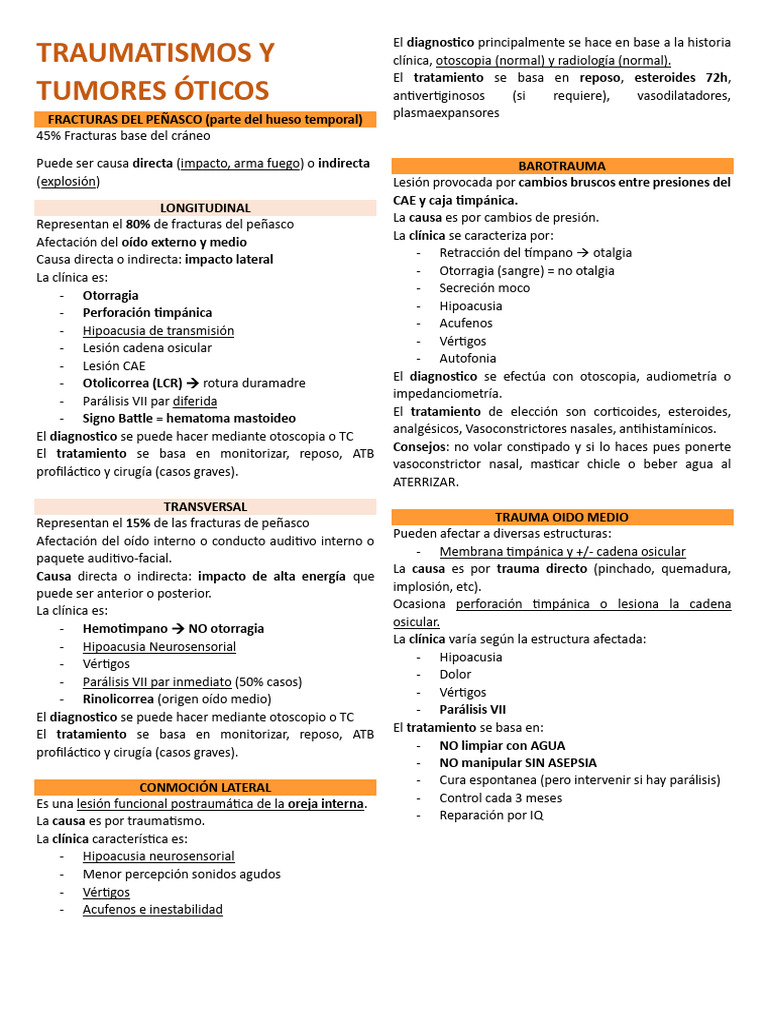 TRAUMATISMOS Y TUMORES ÓTICOS

FRACTURAS DEL PEÑASCO (parte del hueso temporal)

45% Fracturas base del cráneo

Puede ser causa directa (impacto, arma fuego) o indirecta (explosión)

LONGITUDINAL

Representan el 80% de fracturas del peñasco
Afectación del oído externo y medio
Causa directa o indirecta: impacto lateral
La clínica es:
- Otorragia
- Perforación timpánica
- Hipoacusia de transmisión
- Lesión cadena osicular
- Lesión CAE
- Otolicorrea (LCR) → rotura duramadre
- Parálisis VII par diferida
- Signo Battle = hematoma mastoideo

El diagnostico se puede hacer mediante otoscopia o TC
El tratamiento se basa en monitorizar, reposo, ATB profiláctico y cirugía (casos graves).

TRANSVERSAL

Representan el 15% de las fracturas de peñasco
Afectación del oído interno o conducto auditivo interno o paquete auditivo-facial.
Causa directa o indirecta: impacto de alta energía que puede ser anterior o posterior.
La clínica es:
- Hemotimpano → NO otorragia
- Hipoacusia Neurosensorial
- Vértigos
- Parálisis VII par inmediato (50% casos)
- Rinolicorrea (origen oído medio)

El diagnostico se puede hacer mediante otoscopio o TC
El tratamiento se basa en monitorizar, reposo, ATB profiláctico y cirugía (casos graves).

CONMOCIÓN LATERAL

Es una lesión funcional postraumática de la oreja interna.
La causa es por traumatismo.
La clínica característica es:
- Hipoacusia neurosensorial
- Menor percepción sonidos agudos
- Vértigos
- Acufenos e inestabilidad

El diagnostico principalmente se hace en base a la historia clínica, otoscopia (normal) y radiología (normal).
El tratamiento se basa en reposo, esteroides 72h, antivertiginosos (si requiere), vasodilatadores, plasmaexpansores

BAROTRAUMA

Lesión provocada por cambios bruscos entre presiones del CAE y caja timpánica.
La causa es por cambios de presión.
La clínica se caracteriza por:
- Retracción del tímpano → otalgia
- Otorragia (sangre) = no otalgia
- Secreción moco
- Hipoacusia
- Acufenos
- Vértigos
- Autofonia

El diagnostico se efectúa con otoscopia, audiometría o impedanciometría.
El tratamiento de elección son corticoides, esteroides, analgésicos, Vasoconstrictores nasales, antihistamínicos.
Consejos: no volar constipado y si lo haces pues ponerte vasoconstrictor nasal, masticar chicle o beber agua al ATERRIZAR.

TRAUMA OIDO MEDIO

Pueden afectar a diversas estructuras:
- Membrana timpánica y +/- cadena osicular

La causa es por trauma directo (pinchado, quemadura, implosión, etc).
Ocasiona perforación timpánica o lesiona la cadena osicular.
La clínica varía según la estructura afectada:
- Hipoacusia
- Dolor
- Vértigos
- Parálisis VII

El tratamiento se basa en:
- NO limpiar con AGUA
- NO manipular SIN ASEPSIA
- Cura espontanea (pero intervenir si hay parálisis)
- Control cada 3 meses
- Reparación por IQ